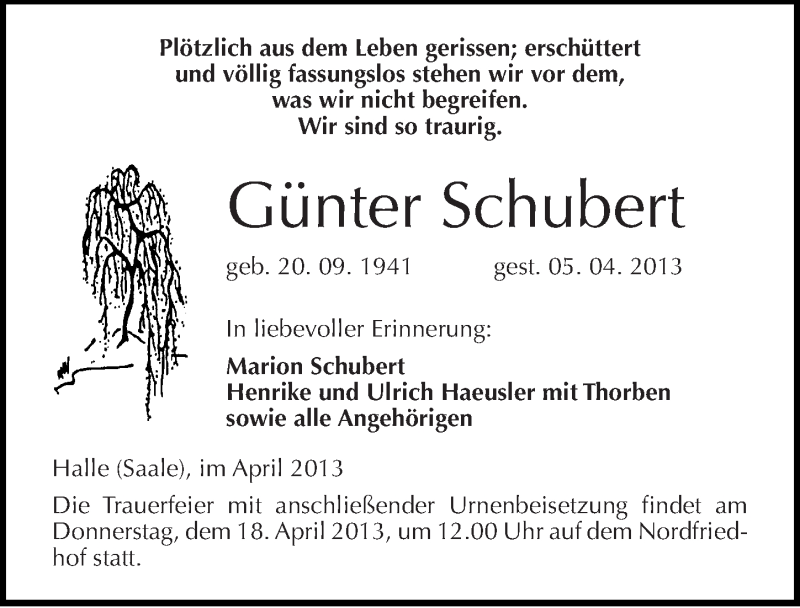 Plötzlich aus dem Leben gerissen; erschüttert und völlig fassungslos stehen wir vor dem, was wir nicht begreifen.
Wir sind so traurig.

Günter Schubert

geb. 20. 09. 1941 gest. 05. 04. 2013

In liebevoller Erinnerung:

Marion Schubert
Henrike und Ulrich Haeusler mit Thorben
sowie alle Angehörigen

Halle (Saale), im April 2013

Die Trauerfeier mit anschließender Urnenbeisetzung findet am Donnerstag, dem 18. April 2013, um 12.00 Uhr auf dem Nordfriedhof statt.